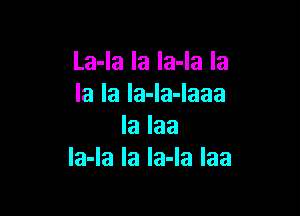 La-la la la-la la
la la la-la-laaa
la laa
la-la la la-la laa